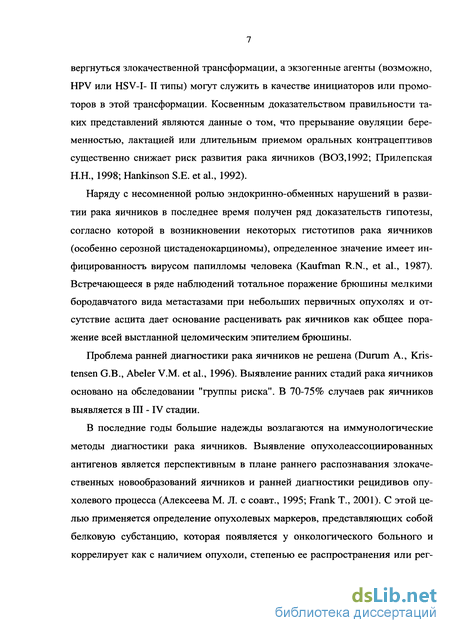 7

вергнуться злокачественной трансформации, а экзогенные агенты (возможно, HPV или HSV-I- II типы) могут служить в качестве инициаторов или промоторов в этой трансформации. Косвенным доказательством правильности таких представлений являются данные о том, что прерывание овуляции беременностью, лактацией или длительным приемом оральных контрацептивов существенно снижает риск развития рака яичников (ВОЗ,1992; Прилепская Н.Н., 1998; Hankinson S.E. et al., 1992).

Наряду с несомненной ролью эндокринно-обменных нарушений в развитии рака яичников в последнее время получен ряд доказательств гипотезы, согласно которой в возникновении некоторых гистотипов рака яичников (особенно серозной цистаденокарциномы), определенное значение имеет инфицированность вирусом папилломы человека (Kaufman R.N., et al., 1987). Встречающееся в ряде наблюдений тотальное поражение брюшины мелкими бородавчатого вида метастазами при небольших первичных опухолях и отсутствие асцита дает основание расценивать рак яичников как общее поражение всей выстланной целомическим эпителием брюшины.

Проблема ранней диагностики рака яичников не решена (Durum A., Kristensen G.B., Abeler V.M. et al., 1996). Выявление ранних стадий рака яичников основано на обследовании "группы риска". В 70-75% случаев рак яичников выявляется в III - IV стадии.

В последние годы большие надежды возлагаются на иммунологические методы диагностики рака яичников. Выявление опухолеассоциированных антигенов является перспективным в плане раннего распознавания злокачественных новообразований яичников и ранней диагностики рецидивов опухолевого процесса (Алексеева М. Л. с соавт., 1995; Frank T., 2001). С этой целью применяется определение опухолевых маркеров, представляющих собой белковую субстанцию, которая появляется у онкологического больного и коррелирует как с наличием опухоли, степенью ее распространения или рег-

dsLib.net
библиотека диссертаций